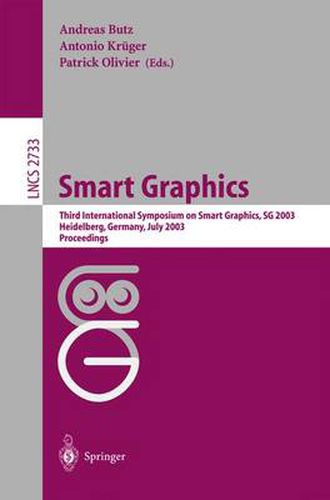 Andreas Butz
Antonio Krüger
Patrick Olivier (Eds.)

LNCS 2733

Smart Graphics

Third International Symposium on Smart Graphics, SG 2003
Heidelberg, Germany, July 2003
Proceedings

Springer